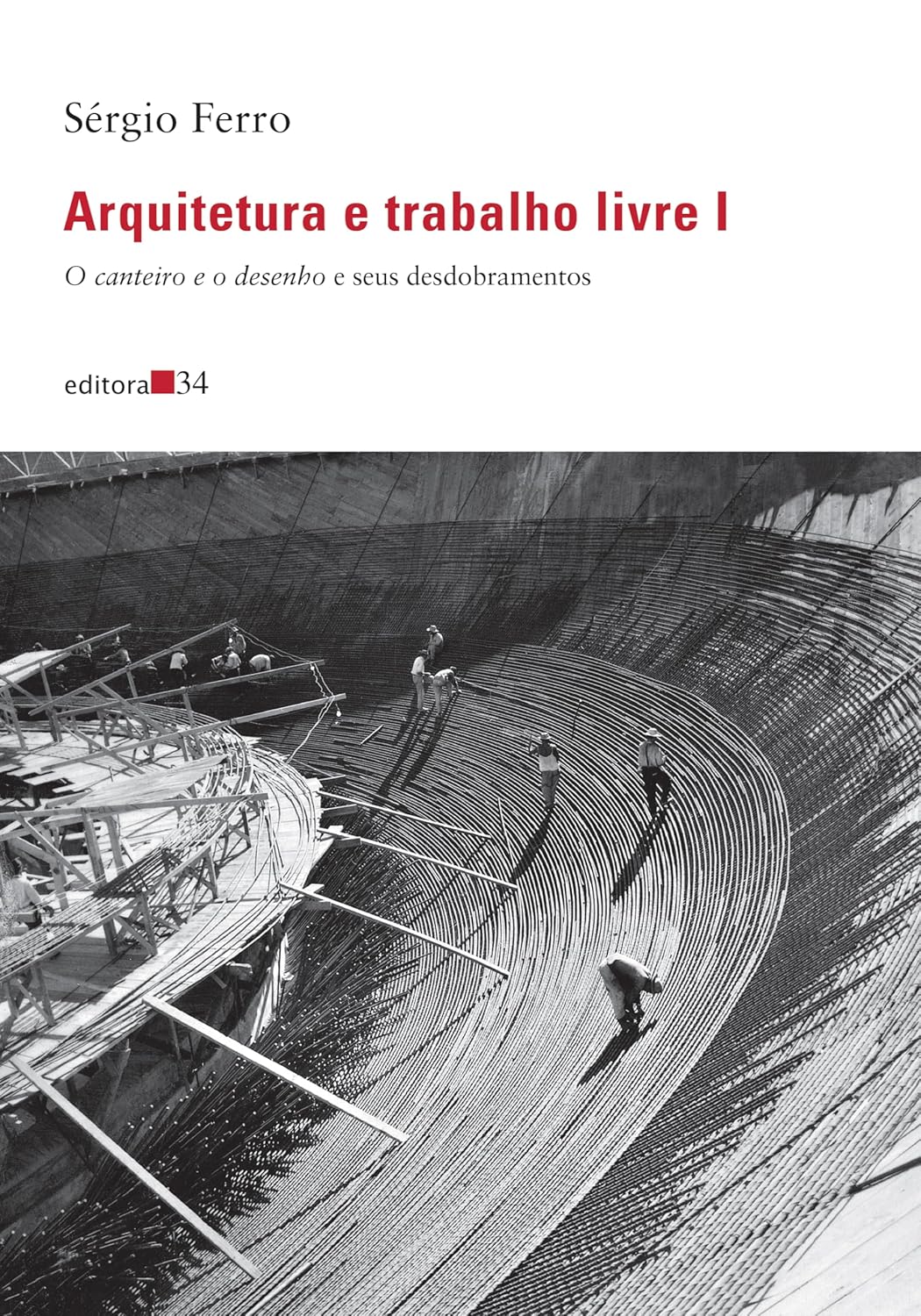 Sérgio Ferro

Arquitetura e trabalho livre I

O canteiro e o desenho e seus desdobramentos

editora 34